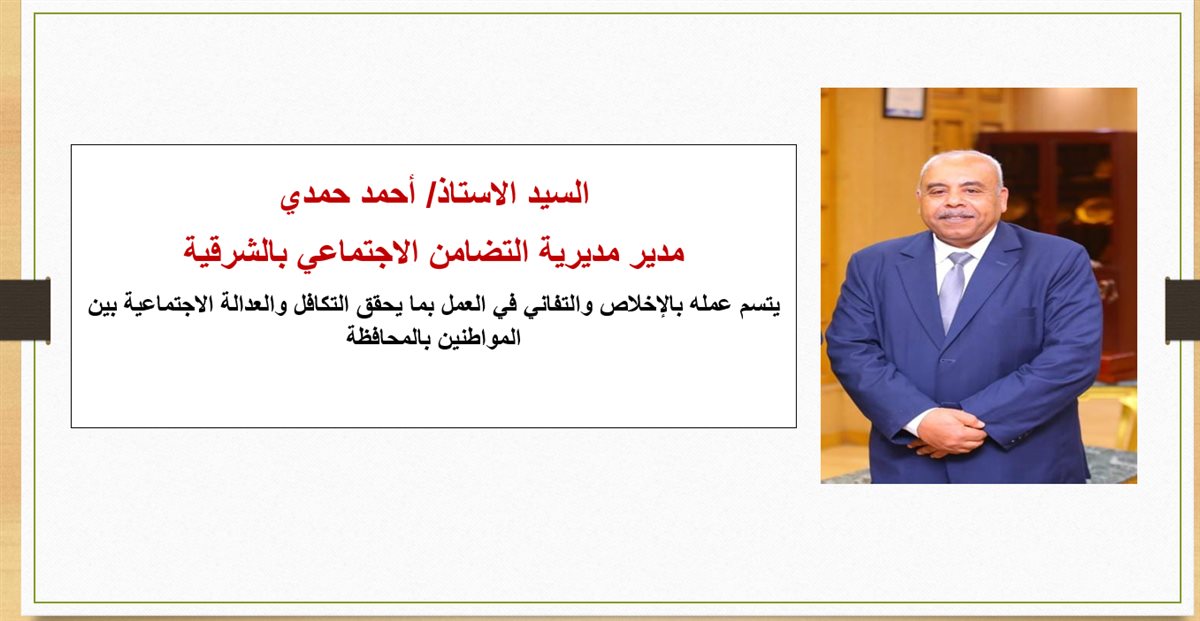 السيد الاستاذ/ أحمد حمدي

مدير مديرية التضامن الاجتماعي بالشرقية

يتسم عمله بالإخلاص والتفاني في العمل بما يحقق التكافل والعدالة الاجتماعية بين المواطنين بالمحافظة